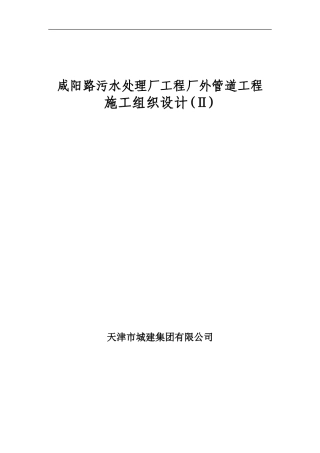 咸阳路污水处理厂工程厂外管道工程
施工组织设计(Ⅱ)

天津市城建集团有限公司